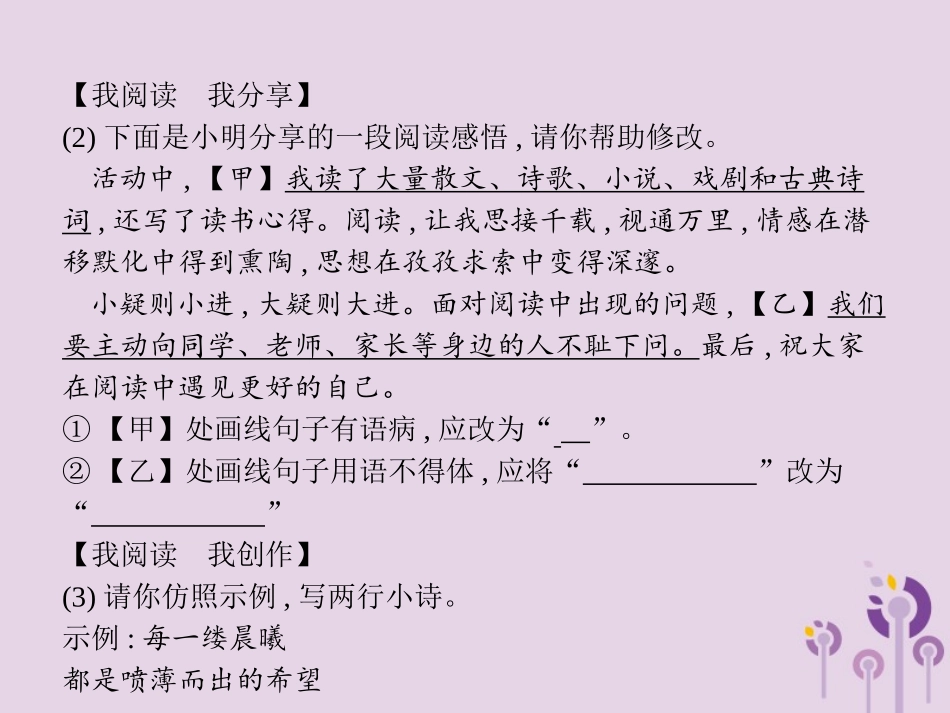 【我阅读 我分享】
(2)下面是小明分享的一段阅读感悟,请你帮助修改。

活动中,【甲】我读了大量散文、诗歌、小说、戏剧和古典诗词,还写了读书心得。阅读,让我思接千载,视通万里,情感在潜移默化中得到熏陶,思想在孜孜求索中变得深邃。

小疑则小进,大疑则大进。面对阅读中出现的问题,【乙】我们要主动向同学、老师、家长等身边的人不耻下问。最后,祝大家在阅读中遇见更好的自己。

①【甲】处画线句子有语病,应改为“____”。
②【乙】处画线句子用语不得体,应将“____”改为“____”

【我阅读 我创作】
(3)请你仿照示例,写两行小诗。
示例:每一缕晨曦
都是喷薄而出的希望